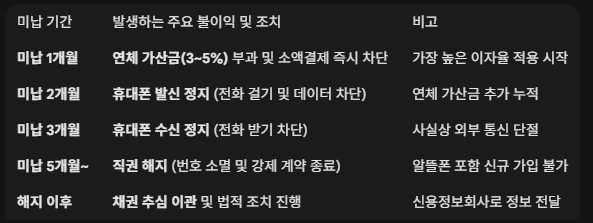 | 미납 기간 | 발생하는 주요 불이익 및 조치 | 비고 |
|---|---|---|
| 미납 1개월 | 연체 가산금(3~5%) 부과 및 소액결제 즉시 차단 | 가장 높은 이자율 적용 시작 |
| 미납 2개월 | 휴대폰 발신 정지 (전화 걸기 및 데이터 차단) | 연체 가산금 추가 누적 |
| 미납 3개월 | 휴대폰 수신 정지 (전화 받기 차단) | 사실상 외부 통신 단절 |
| 미납 5개월~ | 직권 해지 (번호 소멸 및 강제 계약 종료) | 알뜰폰 포함 신규 가입 불가 |
| 해지 이후 | 채권 추심 이관 및 법적 조치 진행 | 신용정보회사로 정보 전달 |